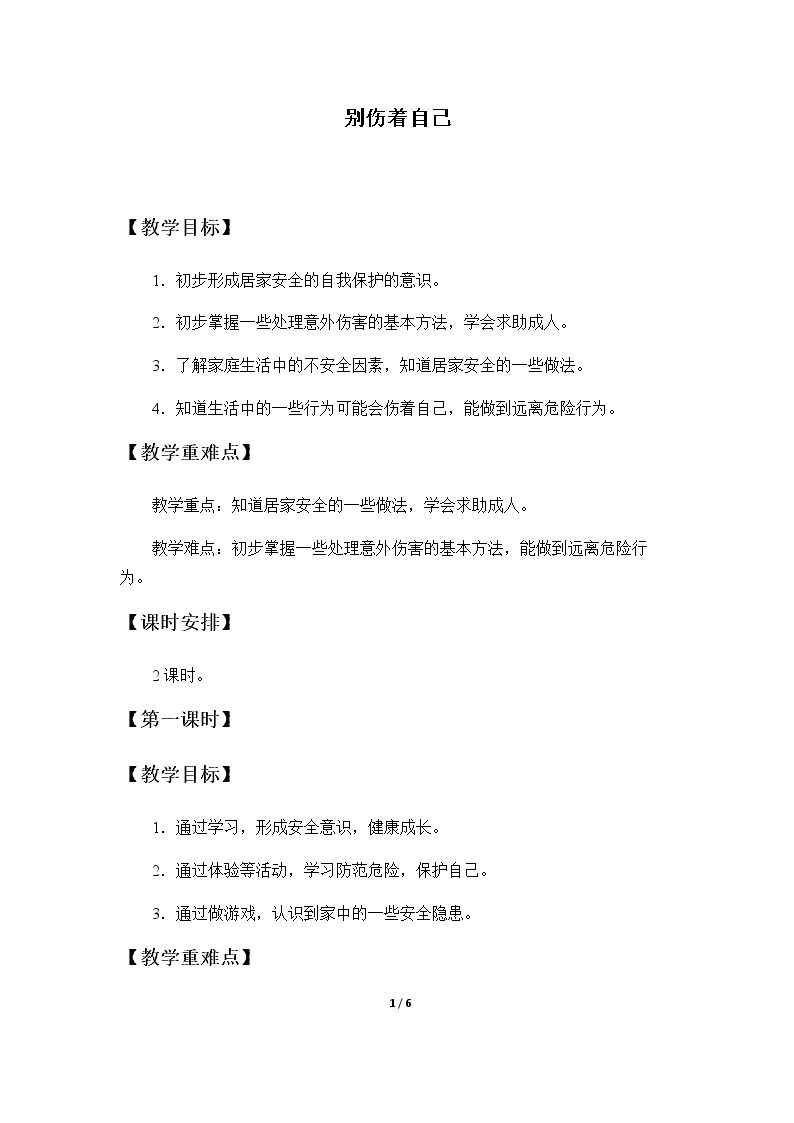 别伤着自己

【教学目标】

1.初步形成居家安全的自我保护的意识。

2.初步掌握一些处理意外伤害的基本方法，学会求助成人。

3.了解家庭生活中的不安全因素，知道居家安全的一些做法。

4.知道生活中的一些行为可能会伤着自己，能做到远离危险行为。

【教学重难点】

教学重点：知道居家安全的一些做法，学会求助成人。

教学难点：初步掌握一些处理意外伤害的基本方法，能做到远离危险行为。

【课时安排】

2课时。

【第一课时】

【教学目标】

1.通过学习，形成安全意识，健康成长。

2.通过体验等活动，学习防范危险，保护自己。

3.通过做游戏，认识到家中的一些安全隐患。

【教学重难点】

1 / 6